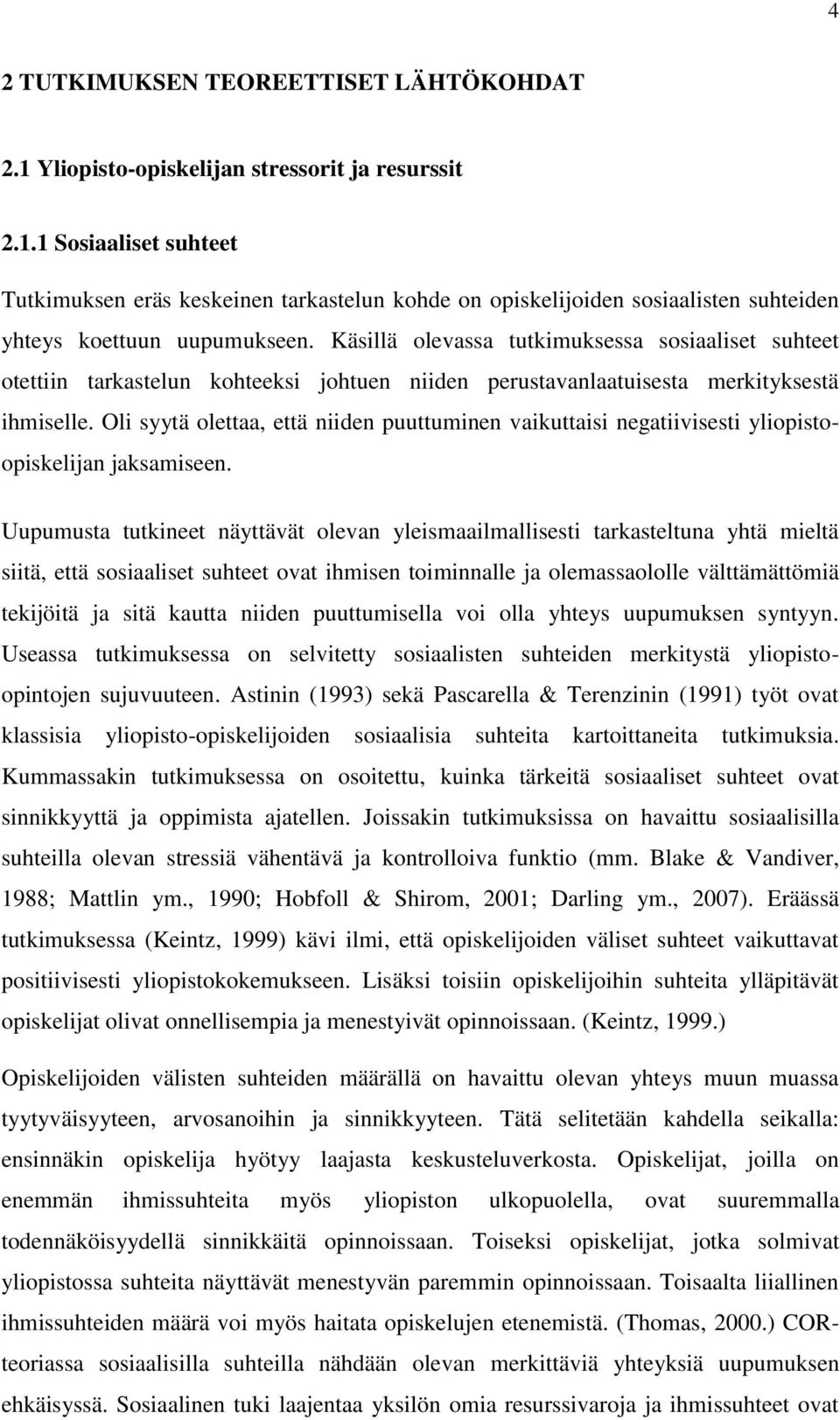 4

2 TUTKIMUKSEN TEOREETTISET LÄHTÖKOHDAT

2.1 Yliopisto-opiskelijan stressorit ja resurssit

2.1.1 Sosiaaliset suhteet

Tutkimuksen eräs keskeinen tarkastelun kohde on opiskelijoiden sosiaalisten suhteiden yhteys koettuun uupumukseen. Käsillä olevassa tutkimuksessa sosiaaliset suhteet otettiin tarkastelun kohteeksi johtuen niiden perustavanlaatuisesta merkityksestä ihmiselle. Oli syytä olettaa, että niiden puuttuminen vaikuttaisi negatiivisesti yliopisto-opiskelijan jaksamiseen.

Uupumusta tutkineet näyttävät olevan yleismaailmallisesti tarkasteltuna yhtä mieltä siitä, että sosiaaliset suhteet ovat ihmisen toiminnalle ja olemassaololle välttämättömiä tekijöitä ja sitä kautta niiden puuttumisella voi olla yhteys uupumuksen syntyyn. Useassa tutkimuksessa on selvitetty sosiaalisten suhteiden merkitystä yliopisto-opintojen sujuvuuteen. Astinin (1993) sekä Pascarella & Terenzinin (1991) työt ovat klassisia yliopisto-opiskelijoiden sosiaalisia suhteita kartoittaneita tutkimuksia. Kummassakin tutkimuksessa on osoitettu, kuinka tärkeitä sosiaaliset suhteet ovat sinnikkyyttä ja oppimista ajatellen. Joissakin tutkimuksissa on havaittu sosiaalisilla suhteilla olevan stressiä vähentävä ja kontrolloiva funktio (mm. Blake & Vandiver, 1988; Mattlin ym., 1990; Hobfoll & Shirom, 2001; Darling ym., 2007). Eräässä tutkimuksessa (Keintz, 1999) kävi ilmi, että opiskelijoiden väliset suhteet vaikuttavat positiivisesti yliopistokokemukseen. Lisäksi toisiin opiskelijoihin suhteita ylläpitävät opiskelijat olivat onnellisempia ja menestyivät opinnoissaan. (Keintz, 1999.)

Opiskelijoiden välisten suhteiden määrällä on havaittu olevan yhteys muun muassa tyytyväisyyteen, arvosanoihin ja sinnikkyyteen. Tätä selitetään kahdella seikalla: ensinnäkin opiskelija hyötyy laajasta keskusteluverkosta. Opiskelijat, joilla on enemmän ihmissuhteita myös yliopiston ulkopuolella, ovat suuremmalla todennäköisyydellä sinnikkäitä opinnoissaan. Toiseksi opiskelijat, jotka solmivat yliopistossa suhteita näyttävät menestyvän paremmin opinnoissaan. Toisaalta liiallinen ihmissuhteiden määrä voi myös haitata opiskelujen etenemistä. (Thomas, 2000.) COR-teoriassa sosiaalisilla suhteilla nähdään olevan merkittäviä yhteyksiä uupumuksen ehkäisyssä. Sosiaalinen tuki laajentaa yksilön omia resurssivaroja ja ihmissuhteet ovat